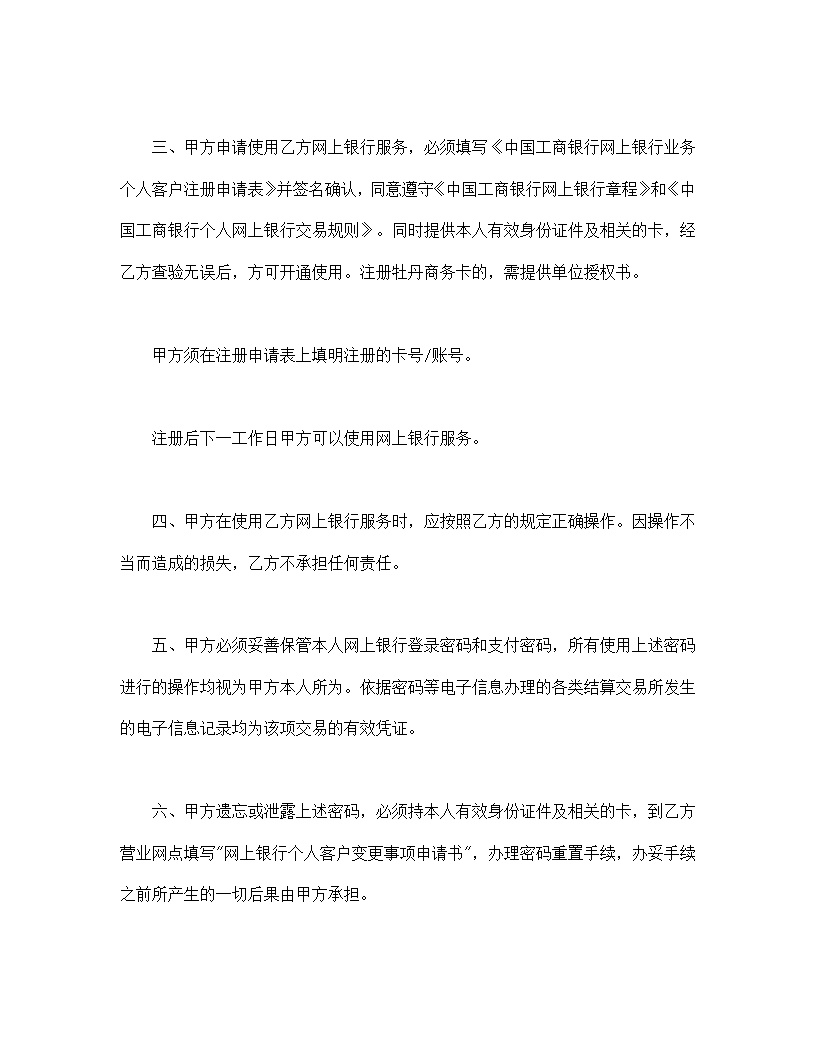 三、甲方申请使用乙方网上银行服务，必须填写《中国工商银行网上银行业务个人客户注册申请表》并签名确认，同意遵守《中国工商银行网上银行章程》和《中国工商银行个人网上银行交易规则》。同时提供本人有效身份证件及相关的卡，经乙方查验无误后，方可开通使用。注册牡丹商务卡的，需提供单位授权书。

甲方须在注册申请表上填明注册的卡号/账号。

注册后下一工作日甲方可以使用网上银行服务。

四、甲方在使用乙方网上银行服务时，应按照乙方的规定正确操作。因操作不当而造成的损失，乙方不承担任何责任。

五、甲方必须妥善保管本人网上银行登录密码和支付密码，所有使用上述密码进行的操作均视为甲方本人所为。依据密码等电子信息办理的各类结算交易所发生的电子信息记录均为该项交易的有效凭证。

六、甲方遗忘或泄露上述密码，必须持本人有效身份证件及相关的卡，到乙方营业网点填写"网上银行个人客户变更事项申请书"，办理密码重置手续，办妥手续之前所产生的一切后果由甲方承担。